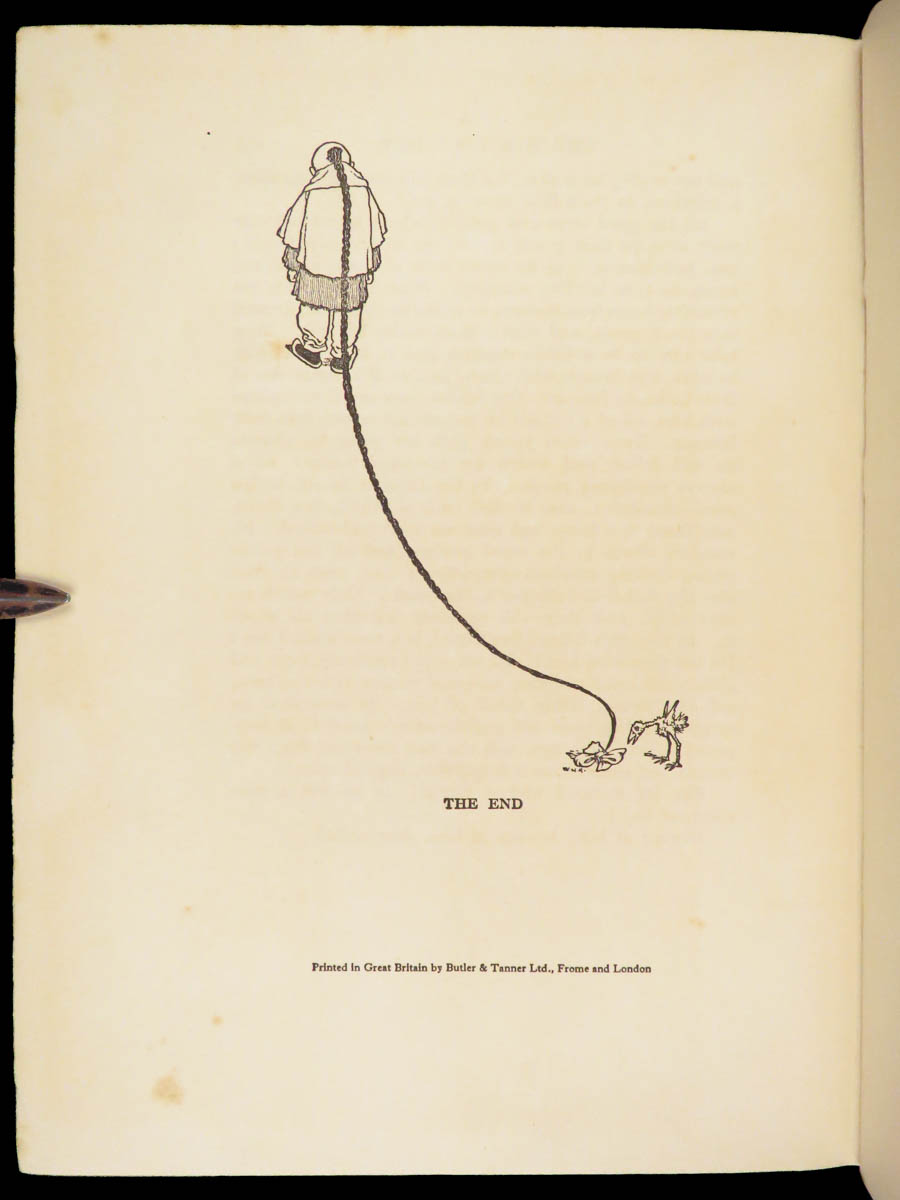 THE END

Printed in Great Britain by Butler & Tanner Ltd., Frome and London